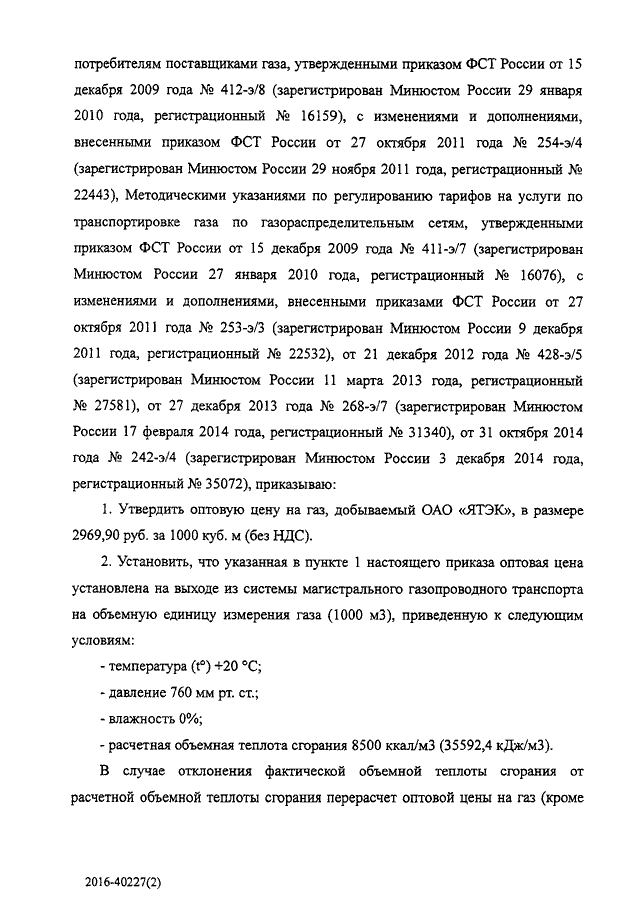 потребителям поставщиками газа, утвержденными приказом ФСТ России от 15 декабря 2009 года № 412-э/8 (зарегистрирован Минюстом России 29 января 2010 года, регистрационный № 16159), с изменениями и дополнениями, внесенными приказом ФСТ России от 27 октября 2011 года № 254-э/4 (зарегистрирован Минюстом России 29 ноября 2011 года, регистрационный № 22443), Методическими указаниями по регулированию тарифов на услуги по транспортировке газа по газораспределительным сетям, утвержденными приказом ФСТ России от 15 декабря 2009 года № 411-э/7 (зарегистрирован Минюстом России 27 января 2010 года, регистрационный № 16076), с изменениями и дополнениями, внесенными приказами ФСТ России от 27 октября 2011 года № 253-э/3 (зарегистрирован Минюстом России 9 декабря 2011 года, регистрационный № 22532), от 21 декабря 2012 года № 428-э/5 (зарегистрирован Минюстом России 11 марта 2013 года, регистрационный № 27581), от 27 декабря 2013 года № 268-э/7 (зарегистрирован Минюстом России 17 февраля 2014 года, регистрационный № 31340), от 31 октября 2014 года № 242-э/4 (зарегистрирован Минюстом России 3 декабря 2014 года, регистрационный № 35072), приказываю:

1. Утвердить оптовую цену на газ, добываемый ОАО «ЯТЭК», в размере 2969,90 руб. за 1000 куб. м (без НДС).

2. Установить, что указанная в пункте 1 настоящего приказа оптовая цена установлена на выходе из системы магистрального газопроводного транспорта на объемную единицу измерения газа (1000 м3), приведенную к следующим условиям:

- температура (t°) +20 °C;

- давление 760 мм рт. ст.;

- влажность 0%;

- расчетная объемная теплота сгорания 8500 ккал/м3 (35592,4 кДж/м3).

В случае отклонения фактической объемной теплоты сгорания от расчетной объемной теплоты сгорания перерасчет оптовой цены на газ (кроме

2016-40227(2)